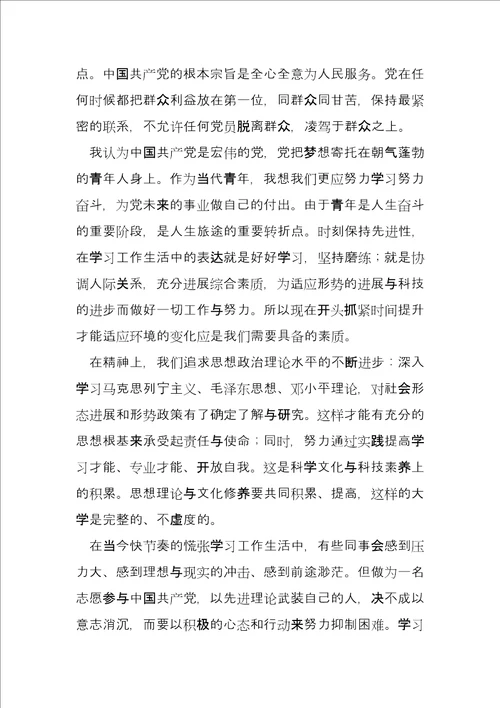 点。中国共产党的根本宗旨是全心全意为人民服务。党在任何时候都把群众利益放在第一位，同群众同甘苦，保持最紧密的联系，不允许任何党员脱离群众，凌驾于群众之上。

我认为中国共产党是宏伟的党，党把梦想寄托在朝气蓬勃的青年人身上。作为当代青年，我想我们更应努力学习努力奋斗，为党未来的事业做自己的付出。由于青年是人生奋斗的重要阶段，是人生旅途的重要转折点。时刻保持先进性，在学习工作生活中的表达就是好好学习，坚持磨练；就是协调人际关系，充分进展综合素质，为适应形势的进展与科技的进步而做好一切工作与努力。所以现在开头抓紧时间提升才能适应环境的变化应是我们需要具备的素质。

在精神上，我们追求思想政治理论水平的不断进步：深入学习马克思列宁主义、毛泽东思想、邓小平理论，对社会形态进展和形势政策有了确定了解与研究。这样才能有充分的思想根基来承受起责任与使命；同时，努力通过实践提高学习才能、专业才能、开放自我。这是科学文化与科技素养上的积累。思想理论与文化修养要共同积累、提高，这样的大学是完整的、不虚度的。

在当今快节奏的慌张学习工作生活中，有些同事会感到压力大、感到理想与现实的冲击、感到前途渺茫。但做为一名志愿参与中国共产党，以先进理论武装自己的人，决不成以意志消沉，而要以积极的心态和行动来努力抑制困难。学习